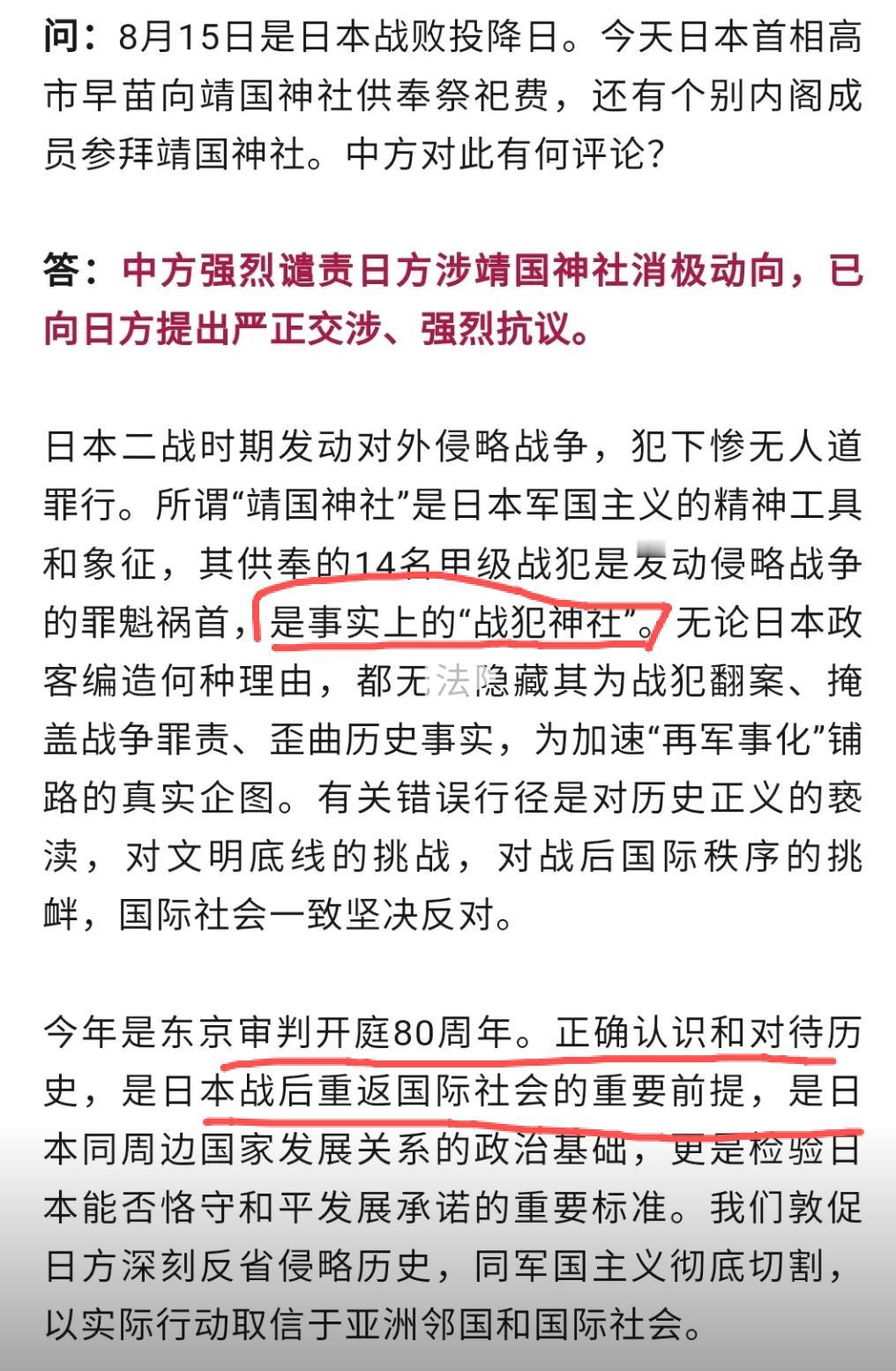 问：8月15日是日本战败投降日。今天日本首相高市早苗向靖国神社供奉祭祀费，还有个别内阁成员参拜靖国神社。中方对此有何评论？

答：中方强烈谴责日方涉靖国神社消极动向，已向日方提出严正交涉、强烈抗议。

日本二战时期发动对外侵略战争，犯下惨无人道罪行。所谓“靖国神社”是日本军国主义的精神工具和象征，其供奉的14名甲级战犯是发动侵略战争的罪魁祸首，是事实上的“战犯神社”。无论日本政客编造何种理由，都无法隐藏其为战犯翻案、掩盖战争罪责、歪曲历史事实，为加速“再军事化”铺路的真实企图。有关错误行径是对历史正义的亵渎，对文明底线的挑战，对战后国际秩序的挑衅，国际社会一致坚决反对。

今年是东京审判开庭80周年。正确认识和对待历史，是日本战后重返国际社会的重要前提，是日本同周边国家发展关系的政治基础，更是检验日本能否恪守和平发展承诺的重要标准。我们敦促日方深刻反省侵略历史，同军国主义彻底切割，以实际行动取信于亚洲邻国和国际社会。